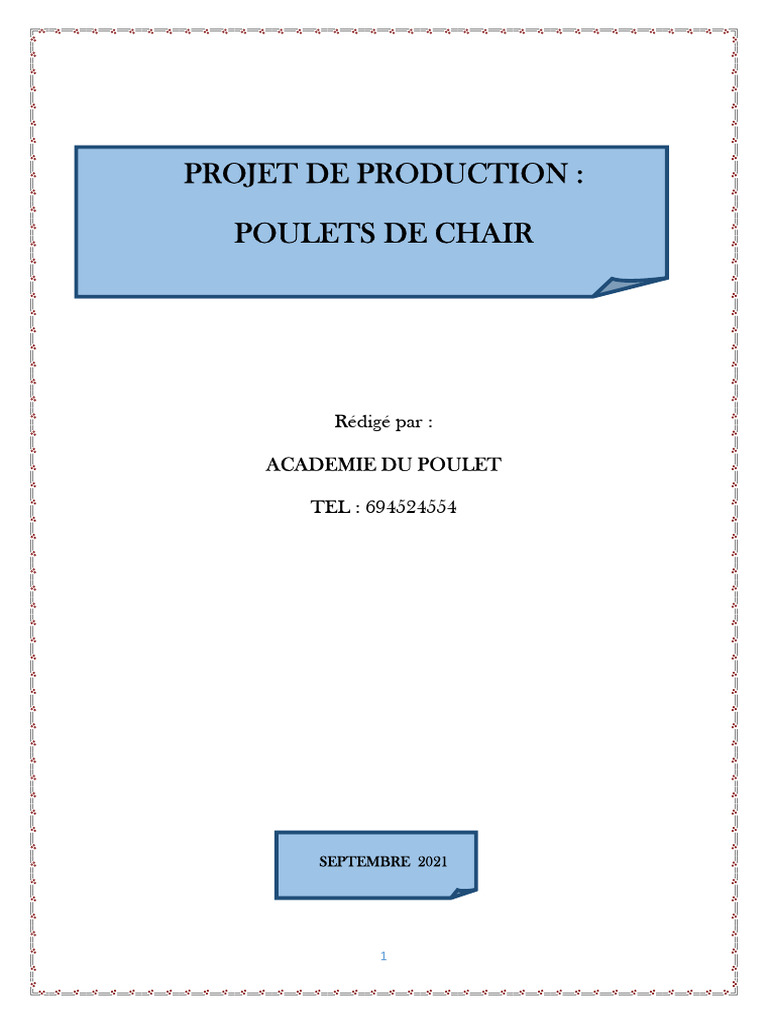 PROJET DE PRODUCTION :

POULETS DE CHAIR

Rédigé par :

ACADEMIE DU POULET

TEL : 694524554

SEPTEMBRE 2021

1